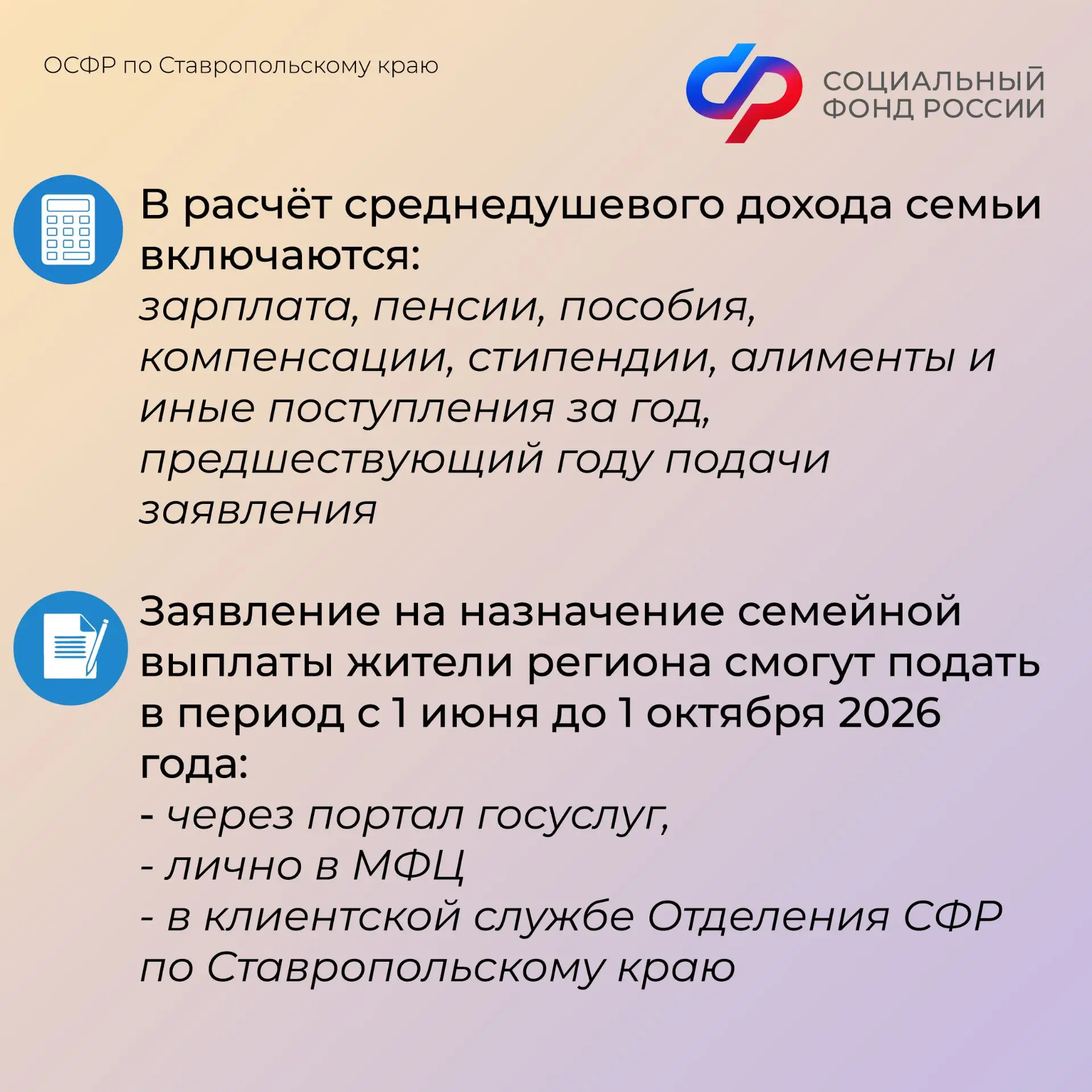 ОСФР по Ставропольскому краю

СОЦИАЛЬНЫЙ ФОНД РОССИИ

В расчёт среднедушевого дохода семьи включаются:
зарплата, пенсии, пособия, компенсации, стипендии, алименты и иные поступления за год, предшествующий году подачи заявления

Заявление на назначение семейной выплаты жители региона смогут подать в период с 1 июня до 1 октября 2026 года:
- через портал госуслуг,
- лично в МФЦ
- в клиентской службе Отделения СФР по Ставропольскому краю